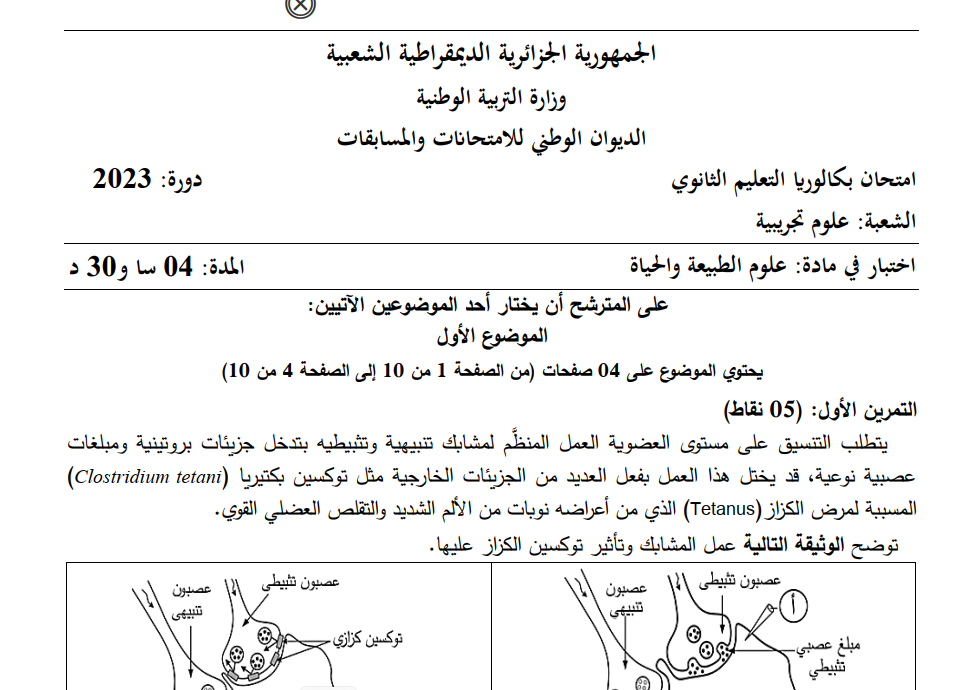 الجمهورية الجزائرية الديمقراطية الشعبية
وزارة التربية الوطنية
الديوان الوطني للامتحانات والمسابقات

امتحان بكالوريا التعليم الثانوي دورة: 2023
الشعبة: علوم تجريبية

اختبار في مادة: علوم الطبيعة والحياة المدة: 04 سا و30 د

على المترشح أن يختار أحد الموضوعين الآتيين:
الموضوع الأول
يحتوي الموضوع على 04 صفحات (من الصفحة 1 من 10 إلى الصفحة 4 من 10)

التمرين الأول: (05 نقاط)
يتطلب التنسيق على مستوى العضوية العمل المنظَّم لمشابك تنبيهية وتثبيطيه بتدخل جزيئات بروتينية ومبلغات عصبية نوعية، قد يختل هذا العمل بفعل العديد من الجزيئات الخارجية مثل توكسين بكتيريا (Clostridium tetani) المسببة لمرض الكزاز (Tetanus) الذي من أعراضه نوبات من الألم الشديد والتقلص العضلي القوي.
توضح الوثيقة التالية عمل المشابك وتأثير توكسين الكزاز عليها.

عصبون تثبيطي
عصبون تنبيهي
أ
مبلغ عصبي تثبيطي

عصبون تثبيطي
عصبون تنبيهي
توكسين كزازي